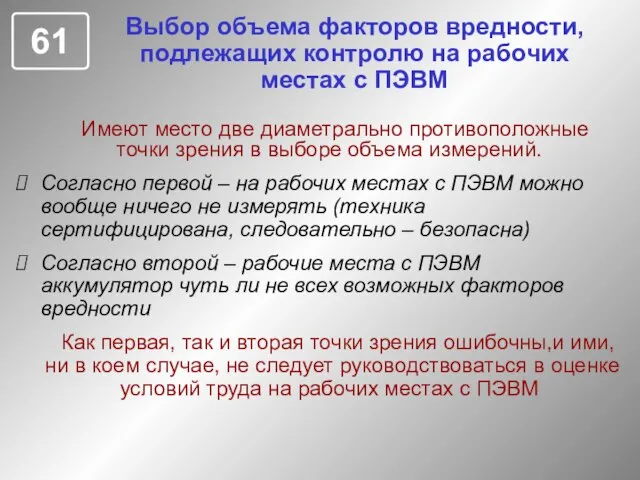 61

Выбор объема факторов вредности, подлежащих контролю на рабочих местах с ПЭВМ

Имеют место две диаметрально противоположные точки зрения в выборе объема измерений.

Согласно первой – на рабочих местах с ПЭВМ можно вообще ничего не измерять (техника сертифицирована, следовательно – безопасна)

Согласно второй – рабочие места с ПЭВМ аккумулятор чуть ли не всех возможных факторов вредности

Как первая, так и вторая точки зрения ошибочны,и ими, ни в коем случае, не следует руководствоваться в оценке условий труда на рабочих местах с ПЭВМ